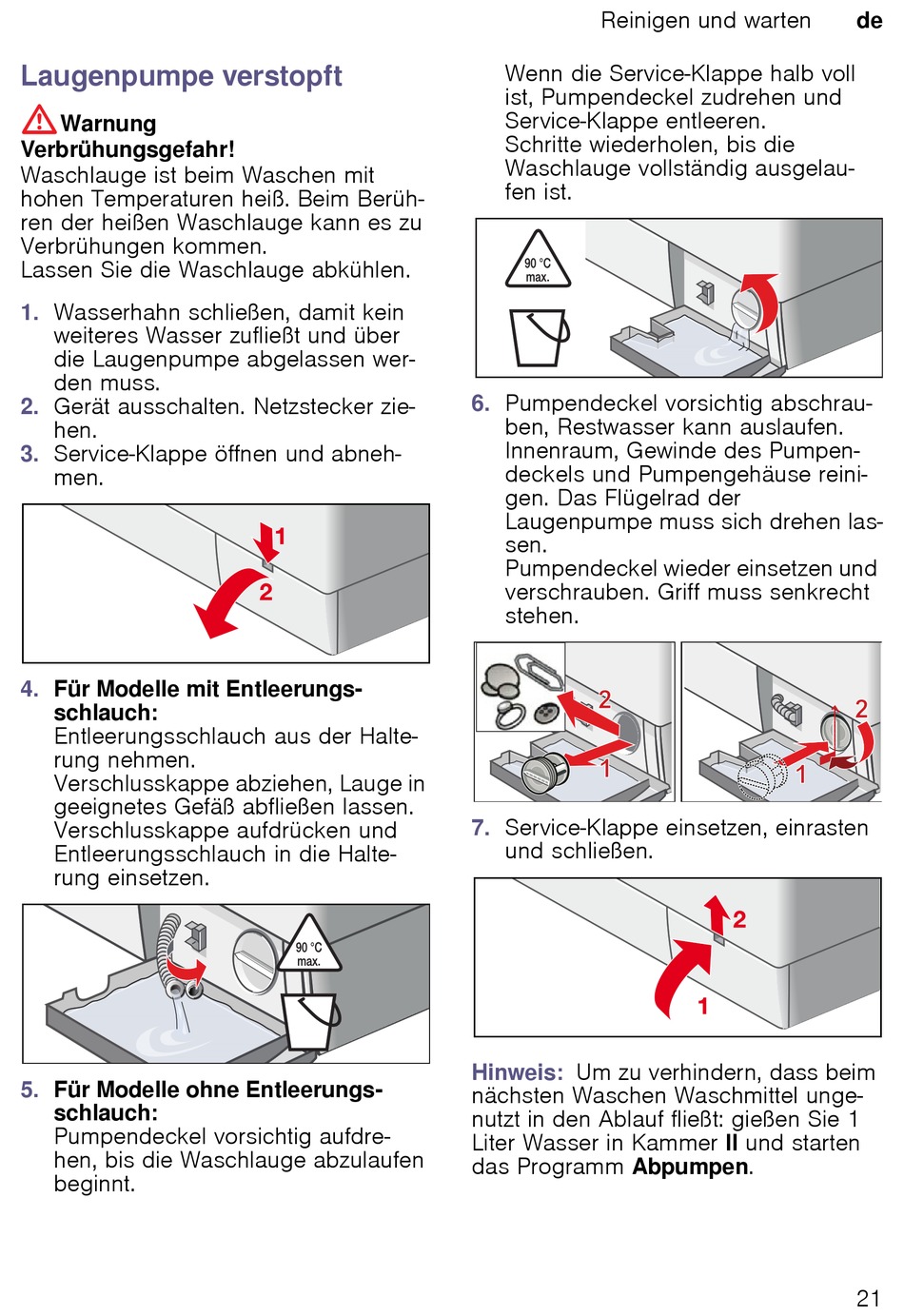 Reinigen und warten de

Laugenpumpe verstopft

Warnung
Verbrühungsgefahr!
Waschlauge ist beim Waschen mit hohen Temperaturen heiß. Beim Berühren der heißen Waschlauge kann es zu Verbrühungen kommen.
Lassen Sie die Waschlauge abkühlen.

1. Wasserhahn schließen, damit kein weiteres Wasser zufließt und über die Laugenpumpe abgelassen werden muss.
2. Gerät ausschalten. Netzstecker ziehen.
3. Service-Klappe öffnen und abnehmen.

1
2

4. Für Modelle mit Entleerungsschlauch:
Entleerungsschlauch aus der Halterung nehmen.
Verschlusskappe abziehen, Lauge in geeignetes Gefäß abfließen lassen.
Verschlusskappe aufdrücken und Entleerungsschlauch in die Halterung einsetzen.

90 °C max.

5. Für Modelle ohne Entleerungsschlauch:
Pumpendeckel vorsichtig aufdrehen, bis die Waschlauge abzulaufen beginnt.

Wenn die Service-Klappe halb voll ist, Pumpendeckel zudrehen und Service-Klappe entleeren.
Schritte wiederholen, bis die Waschlauge vollständig ausgelaufen ist.

90 °C max.

6. Pumpendeckel vorsichtig abschrauben, Restwasser kann auslaufen.
Innenraum, Gewinde des Pumpendeckels und Pumpengehäuse reinigen. Das Flügelrad der Laugenpumpe muss sich drehen lassen.
Pumpendeckel wieder einsetzen und verschrauben. Griff muss senkrecht stehen.

2
1
2
1

7. Service-Klappe einsetzen, einrasten und schließen.

2
1

Hinweis: Um zu verhindern, dass beim nächsten Waschen Waschmittel ungenutzt in den Ablauf fließt: gießen Sie 1 Liter Wasser in Kammer II und starten das Programm Abpumpen.

21